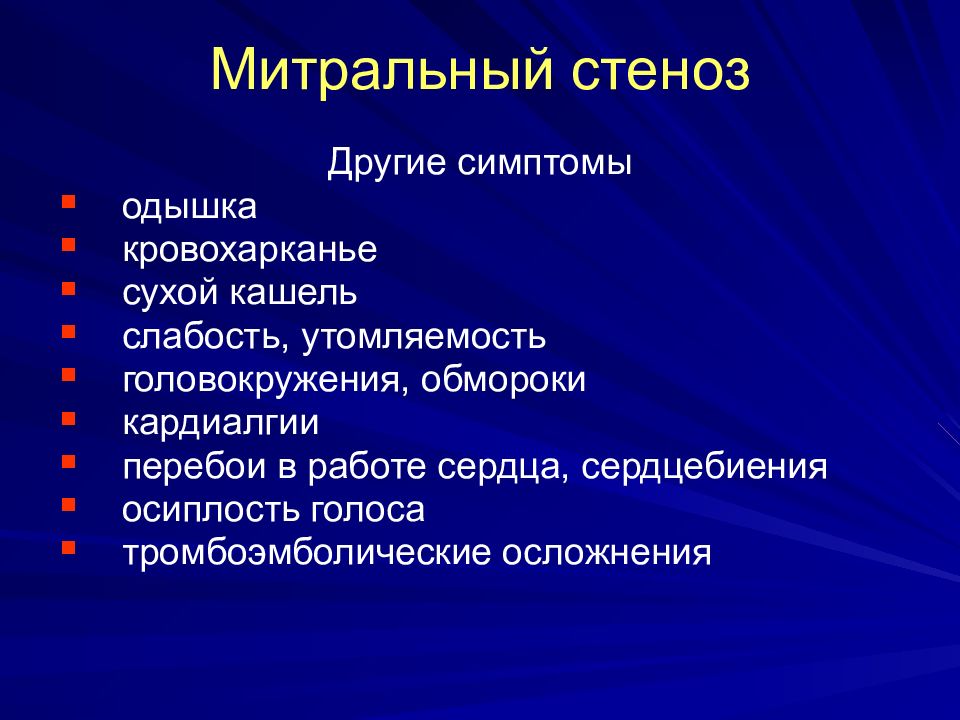 Митральный стеноз

Другие симптомы

- одышка
- кровохарканье
- сухой кашель
- слабость, утомляемость
- головокружения, обмороки
- кардиалгии
- перебои в работе сердца, сердцебиения
- осиплость голоса
- тромбоэмболические осложнения